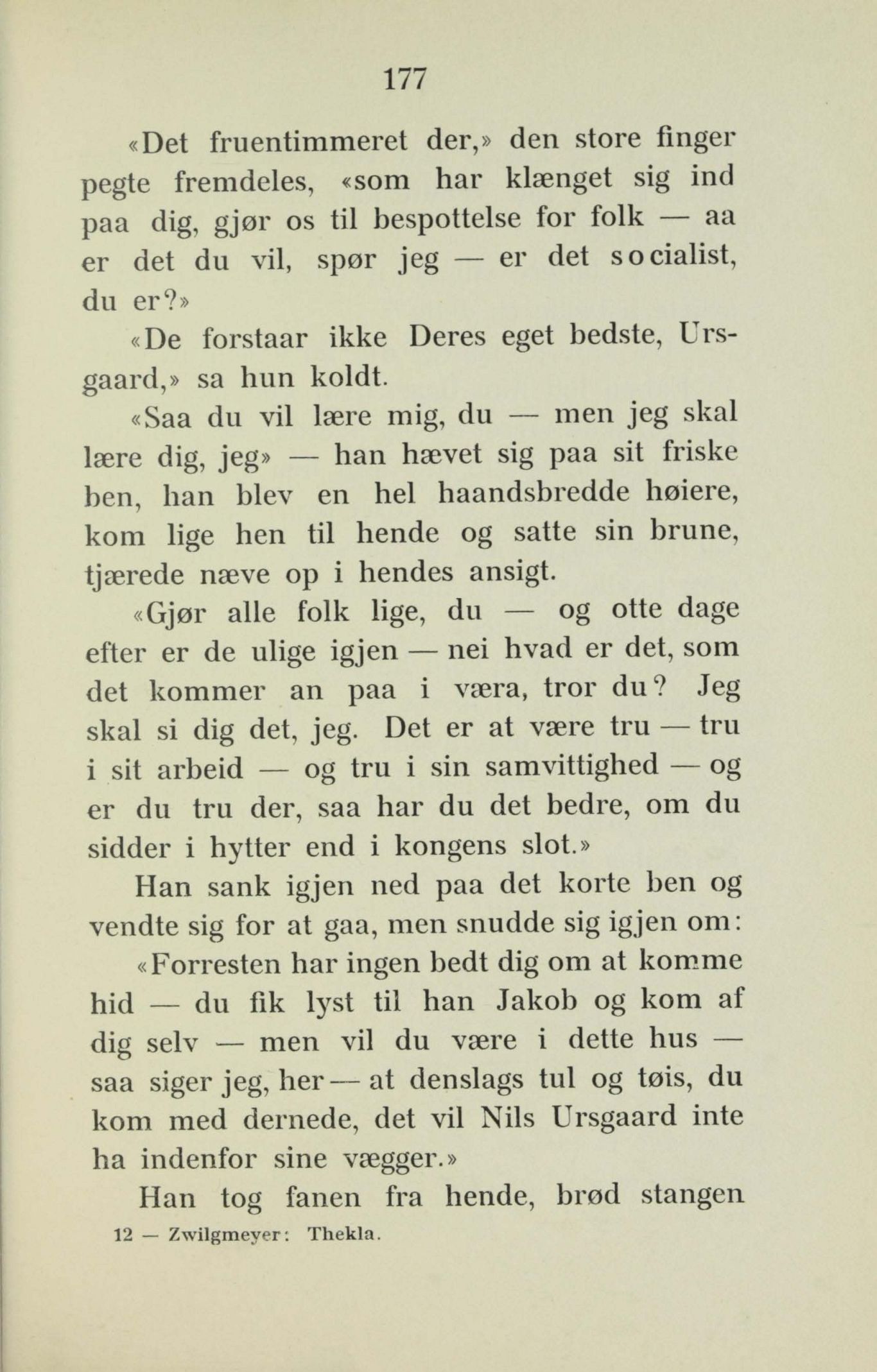 177

«Det fruentimmeret der,» den store finger pegte fremdeles, «som har klænget sig ind paa dig, gjør os til bespottelse for folk — aa er det du vil, spør jeg — er det socialist, du er?»

«De forstaar ikke Deres eget bedste, Ursgaard,» sa hun koldt.

«Saa du vil lære mig, du — men jeg skal lære dig, jeg» — han hævet sig paa sit friske ben, han blev en hel haandsbredde høiere, kom lige hen til hende og satte sin brune, tjærede næve op i hendes ansigt.

«Gjør alle folk lige, du — og otte dage efter er de ulige igjen — nei hvad er det, som det kommer an paa i væra, tror du? Jeg skal si dig det, jeg. Det er at være tru — tru i sit arbeid — og tru i sin samvittighed — og er du tru der, saa har du det bedre, om du sidder i hytter end i kongens slot.»

Han sank igjen ned paa det korte ben og vendte sig for at gaa, men snudde sig igjen om:

«Forresten har ingen bedt dig om at komme hid — du fik lyst til han Jakob og kom af dig selv — men vil du være i dette hus — saa siger jeg, her — at denslags tul og tøis, du kom med dernede, det vil Nils Ursgaard inte ha indenfor sine vægger.»

Han tog fanen fra hende, brød stangen

12 — Zwilgmeyer: Thekla.